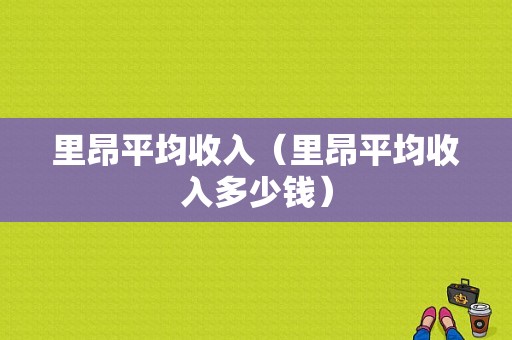 里昂平均收入（里昂平均收入多少钱）